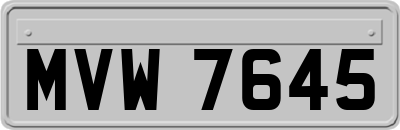 MVW 7645